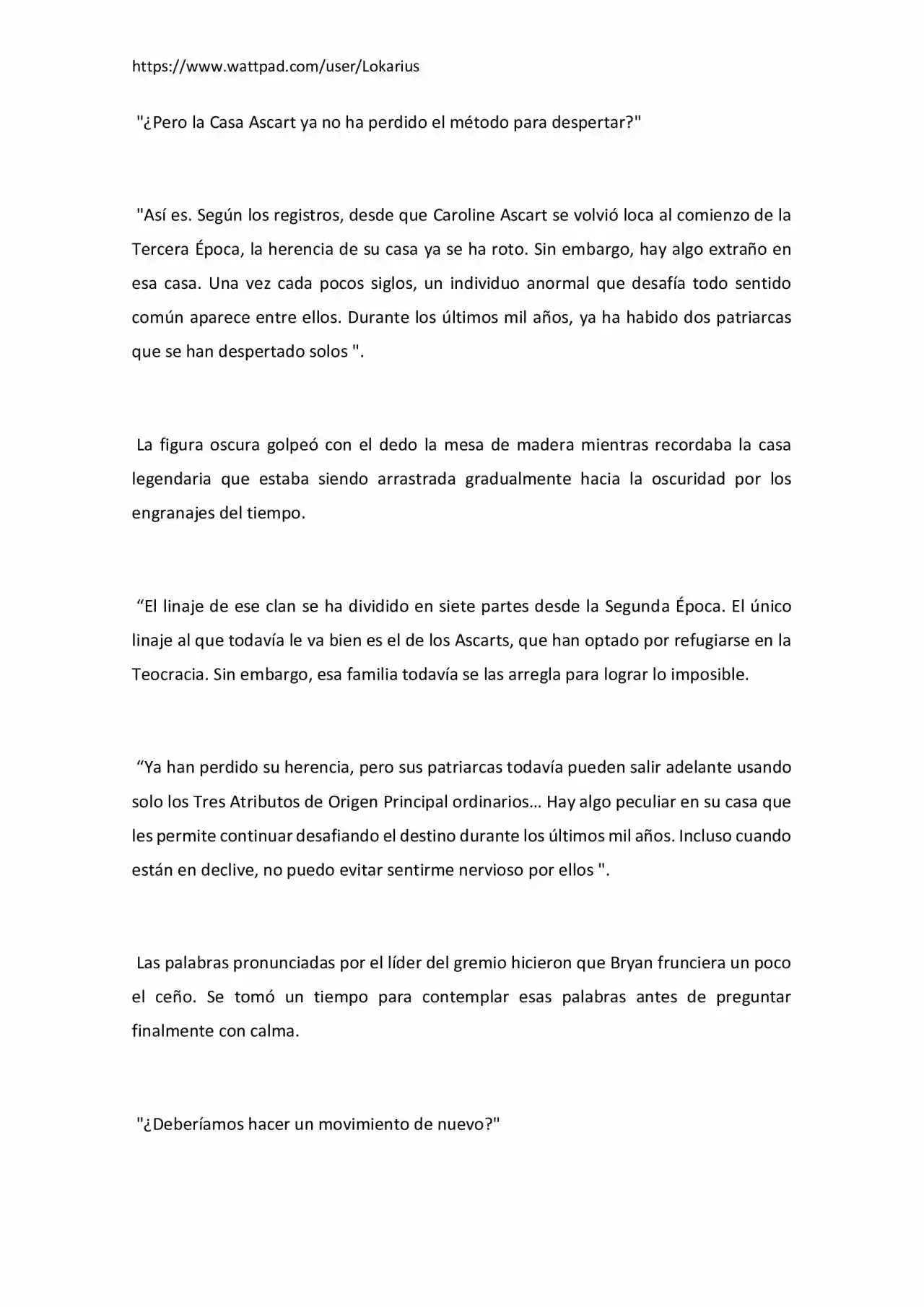 https://www.wattpad.com/user/Lokarius

"¿Pero la Casa Ascart ya no ha perdido el método para despertar?"

"Así es. Según los registros, desde que Caroline Ascart se volvió loca al comienzo de la Tercera Época, la herencia de su casa ya se ha roto. Sin embargo, hay algo extraño en esa casa. Una vez cada pocos siglos, un individuo anormal que desafía todo sentido común aparece entre ellos. Durante los últimos mil años, ya ha habido dos patriarcas que se han despertado solos ".

La figura oscura golpeó con el dedo la mesa de madera mientras recordaba la casa legendaria que estaba siendo arrastrada gradualmente hacia la oscuridad por los engranajes del tiempo.

“El linaje de ese clan se ha dividido en siete partes desde la Segunda Época. El único linaje al que todavía le va bien es el de los Ascarts, que han optado por refugiarse en la Teocracia. Sin embargo, esa familia todavía se las arregla para lograr lo imposible.

“Ya han perdido su herencia, pero sus patriarcas todavía pueden salir adelante usando solo los Tres Atributos de Origen Principal ordinarios… Hay algo peculiar en su casa que les permite continuar desafiando el destino durante los últimos mil años. Incluso cuando están en declive, no puedo evitar sentirme nervioso por ellos ".

Las palabras pronunciadas por el líder del gremio hicieron que Bryan frunciera un poco el ceño. Se tomó un tiempo para contemplar esas palabras antes de preguntar finalmente con calma.

"¿Deberíamos hacer un movimiento de nuevo?"